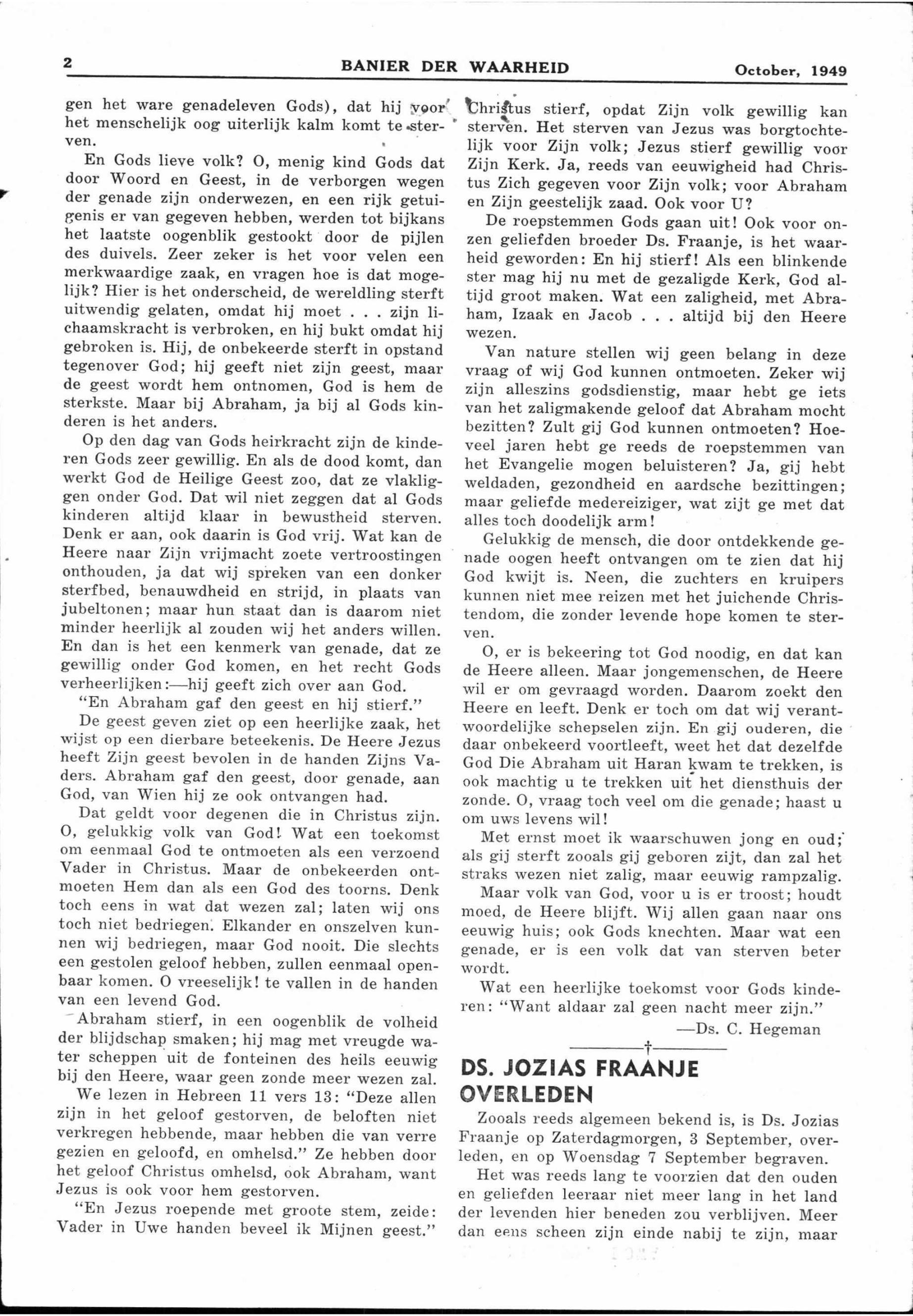 2 BANIER DER WAARHEID October, 1949

gen het ware genadeleven Gods), dat hij voor het menschelijk oog uiterlijk kalm komt te sterven.

En Gods lieve volk? O, menig kind Gods dat door Woord en Geest, in de verborgen wegen der genade zijn onderwezen, en een rijk getuigenis er van gegeven hebben, werden tot bijkans het laatste oogenblik gestookt door de pijlen des duivels. Zeer zeker is het voor velen een merkwaardige zaak, en vragen hoe is dat mogelijk? Hier is het onderscheid, de wereldling sterft uitwendig gelaten, omdat hij moet . . . zijn lichaamskracht is verbroken, en hij bukt omdat hij gebroken is. Hij, de onbekeerde sterft in opstand tegenover God; hij geeft niet zijn geest, maar de geest wordt hem ontnomen, God is hem de sterkste. Maar bij Abraham, ja bij al Gods kinderen is het anders.

Op den dag van Gods heirkracht zijn de kinderen Gods zeer gewillig. En als de dood komt, dan werkt God de Heilige Geest zoo, dat ze vlakliggen onder God. Dat wil niet zeggen dat al Gods kinderen altijd klaar in bewustheid sterven. Denk er aan, ook daarin is God vrij. Wat kan de Heere naar Zijn vrijmacht zoete vertroostingen onthouden, ja dat wij spreken van een donker sterfbed, benauwdheid en strijd, in plaats van jubeltonen; maar hun staat dan is daarom niet minder heerlijk al zouden wij het anders willen. En dan is het een kenmerk van genade, dat ze gewillig onder God komen, en het recht Gods verheerlijken:—hij geeft zich over aan God.

"En Abraham gaf den geest en hij stierf."

De geest geven ziet op een heerlijke zaak, het wijst op een dierbare beteekenis. De Heere Jezus heeft Zijn geest bevolen in de handen Zijns Vaders. Abraham gaf den geest, door genade, aan God, van Wien hij ze ook ontvangen had.

Dat geldt voor degenen die in Christus zijn. O, gelukkig volk van God! Wat een toekomst om eenmaal God te ontmoeten als een verzoend Vader in Christus. Maar de onbekeerden ontmoeten Hem dan als een God des toorns. Denk toch eens in wat dat wezen zal; laten wij ons toch niet bedriegen. Elkander en onszelven kunnen wij bedriegen, maar God nooit. Die slechts een gestolen geloof hebben, zullen eenmaal openbaar komen. O vreeselijk! te vallen in de handen van een levend God.

Abraham stierf, in een oogenblik de volheid der blijdschap smaken; hij mag met vreugde water scheppen uit de fonteinen des heils eeuwig bij den Heere, waar geen zonde meer wezen zal.

We lezen in Hebreen 11 vers 13: "Deze allen zijn in het geloof gestorven, de beloften niet verkregen hebbende, maar hebben die van verre gezien en geloofd, en omhelsd." Ze hebben door het geloof Christus omhelsd, ook Abraham, want Jezus is ook voor hem gestorven.

"En Jezus roepende met groote stem, zeide: Vader in Uwe handen beveel ik Mijnen geest."

Christus stierf, opdat Zijn volk gewillig kan sterven. Het sterven van Jezus was borgtochtelijk voor Zijn volk; Jezus stierf gewillig voor Zijn Kerk. Ja, reeds van eeuwigheid had Christus Zich gegeven voor Zijn volk; voor Abraham en Zijn geestelijk zaad. Ook voor U?

De roepstemmen Gods gaan uit! Ook voor onzen geliefden broeder Ds. Fraanje, is het waarheid geworden: En hij stierf! Als een blinkende ster mag hij nu met de gezaligde Kerk, God altijd groot maken. Wat een zaligheid, met Abraham, Izaak en Jacob . . . altijd bij den Heere wezen.

Van nature stellen wij geen belang in deze vraag of wij God kunnen ontmoeten. Zeker wij zijn alleszins godsdienstig, maar hebt ge iets van het zaligmakende geloof dat Abraham mocht bezitten? Zult gij God kunnen ontmoeten? Hoeveel jaren hebt ge reeds de roepstemmen van het Evangelie mogen beluisteren? Ja, gij hebt weldaden, gezondheid en aardsche bezittingen; maar geliefde medereiziger, wat zijt ge met dat alles toch doodelijk arm!

Gelukkig de mensch, die door ontdekkende genade oogen heeft ontvangen om te zien dat hij God kwijt is. Neen, die zuchters en kruipers kunnen niet mee reizen met het juichende Christendom, die zonder levende hope komen te sterven.

O, er is bekeering tot God noodig, en dat kan de Heere alleen. Maar jongemenschen, de Heere wil er om gevraagd worden. Daarom zoekt den Heere en leeft. Denk er toch om dat wij verantwoordelijke schepselen zijn. En gij ouderen, die daar onbekeerd voortleeft, weet het dat dezelfde God Die Abraham uit Haran kwam te trekken, is ook machtig u te trekken uit het diensthuis der zonde. O, vraag toch veel om die genade; haast u om uws levens wil!

Met ernst moet ik waarschuwen jong en oud; als gij sterft zooals gij geboren zijt, dan zal het straks wezen niet zalig, maar eeuwig rampzalig.

Maar volk van God, voor u is er troost; houdt moed, de Heere blijft. Wij allen gaan naar ons eeuwig huis; ook Gods knechten. Maar wat een genade, er is een volk dat van sterven beter wordt.

Wat een heerlijke toekomst voor Gods kinderen: "Want aldaar zal geen nacht meer zijn."

—Ds. C. Hegeman

†

DS. JOZIAS FRAANJE OVERLEDEN

Zooals reeds algemeen bekend is, is Ds. Jozias Fraanje op Zaterdagmorgen, 3 September, overleden, en op Woensdag 7 September begraven.

Het was reeds lang te voorzien dat den ouden en geliefden leeraar niet meer lang in het land der levenden hier beneden zou verblijven. Meer dan eens scheen zijn einde nabij te zijn, maar